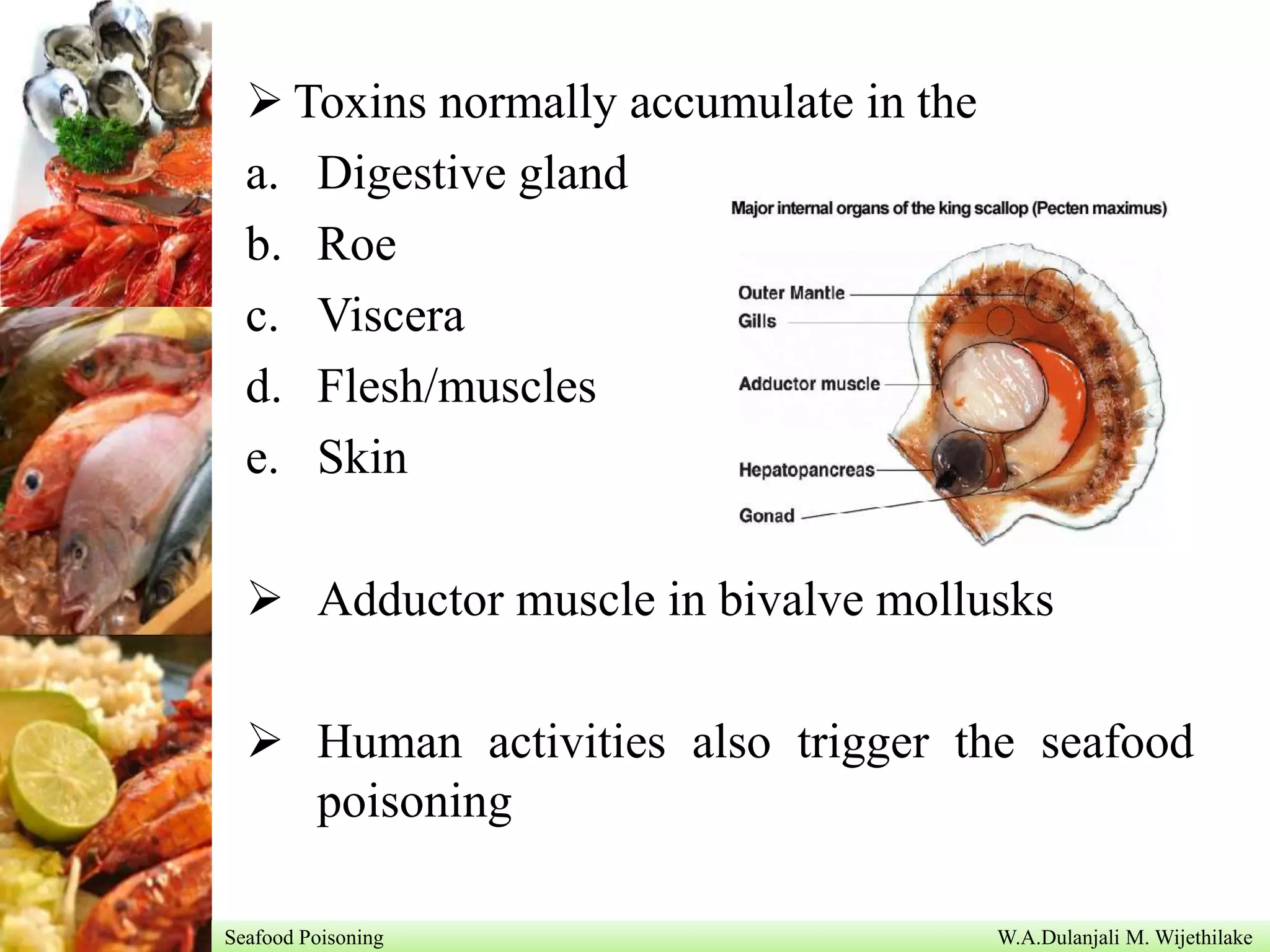 ➢ Toxins normally accumulate in the

a. Digestive gland
b. Roe
c. Viscera
d. Flesh/muscles
e. Skin

Major internal organs of the king scallop (Pecten maximus)

Outer Mantle
Gills
Adductor muscle
Hepatopancreas
Gonad

➢ Adductor muscle in bivalve mollusks

➢ Human activities also trigger the seafood poisoning

Seafood Poisoning
W.A.Dulanjali M. Wijethilake